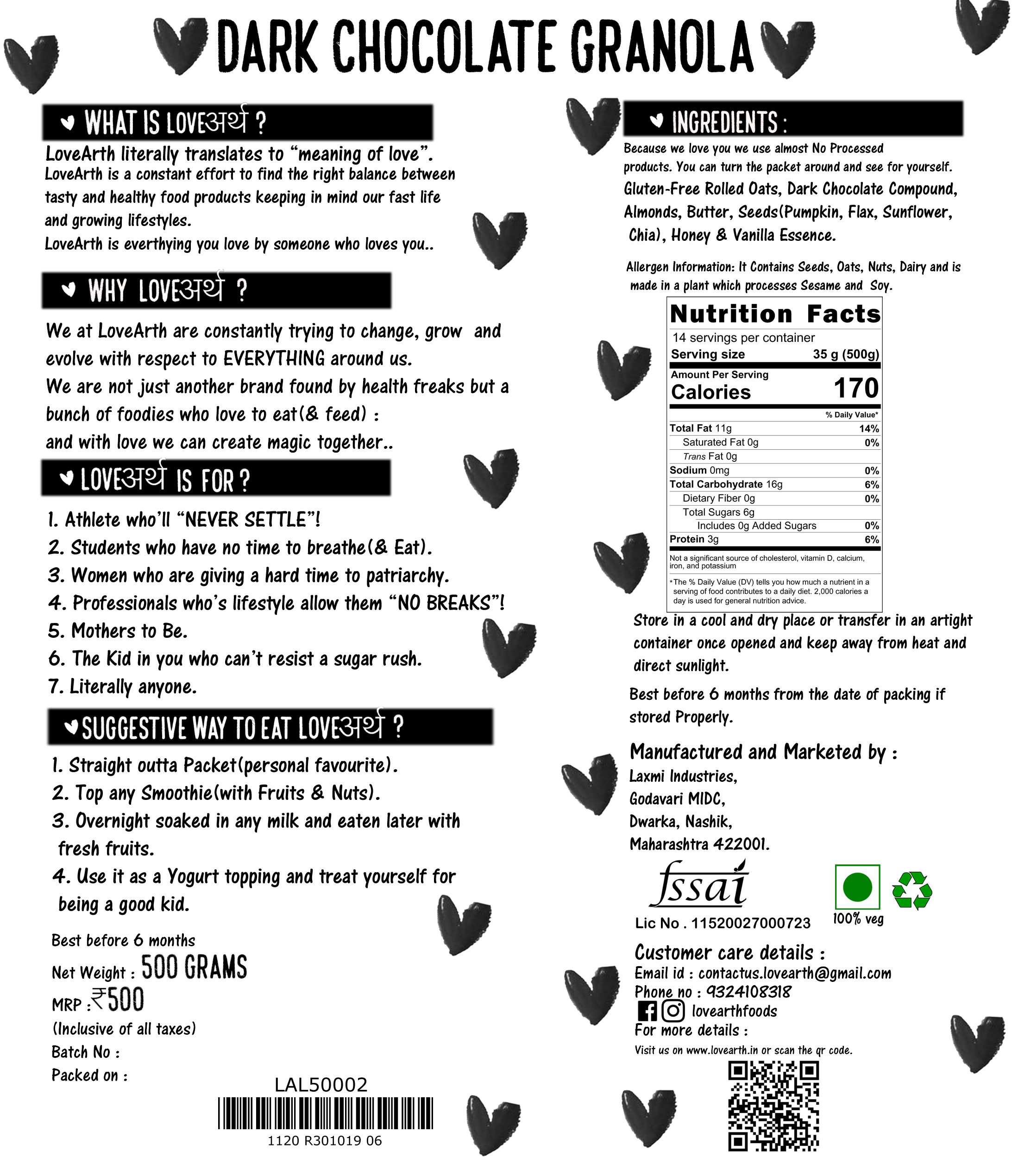 DARK CHOCOLATE GRANOLA

WHAT IS LOVEअर्थ ?

LoveArth literally translates to "meaning of love".
LoveArth is a constant effort to find the right balance between tasty and healthy food products keeping in mind our fast life and growing lifestyles.
LoveArth is everthying you love by someone who loves you..

WHY LOVEअर्थ ?

We at LoveArth are constantly trying to change, grow and evolve with respect to EVERYTHING around us.
We are not just another brand found by health freaks but a bunch of foodies who love to eat(& feed) :
and with love we can create magic together..

LOVEअर्थ IS FOR ?

1. Athlete who'll "NEVER SETTLE"!
2. Students who have no time to breathe(& Eat).
3. Women who are giving a hard time to patriarchy.
4. Professionals who's lifestyle allow them "NO BREAKS"!
5. Mothers to Be.
6. The Kid in you who can't resist a sugar rush.
7. Literally anyone.

SUGGESTIVE WAY TO EAT LOVEअर्थ ?

1. Straight outta Packet(personal favourite).
2. Top any Smoothie(with Fruits & Nuts).
3. Overnight soaked in any milk and eaten later with fresh fruits.
4. Use it as a Yogurt topping and treat yourself for being a good kid.

Best before 6 months
Net Weight : 500 GRAMS
MRP : ₹500
(Inclusive of all taxes)
Batch No :
Packed on :

LAL50002
1120 R301019 06

INGREDIENTS :

Because we love you we use almost No Processed products. You can turn the packet around and see for yourself.
Gluten-Free Rolled Oats, Dark Chocolate Compound, Almonds, Butter, Seeds(Pumpkin, Flax, Sunflower, Chia), Honey & Vanilla Essence.

Allergen Information: It Contains Seeds, Oats, Nuts, Dairy and is made in a plant which processes Sesame and Soy.

Nutrition Facts
14 servings per container
Serving size 35 g (500g)
Amount Per Serving
Calories 170

| | % Daily Value* |
|---|---|
| Total Fat 11g | 14% |
| Saturated Fat 0g | 0% |
| Trans Fat 0g | |
| Sodium 0mg | 0% |
| Total Carbohydrate 16g | 6% |
| Dietary Fiber 0g | 0% |
| Total Sugars 6g | |
| Includes 0g Added Sugars | 0% |
| Protein 3g | 6% |

Not a significant source of cholesterol, vitamin D, calcium, iron, and potassium

*The % Daily Value (DV) tells you how much a nutrient in a serving of food contributes to a daily diet. 2,000 calories a day is used for general nutrition advice.

Store in a cool and dry place or transfer in an artight container once opened and keep away from heat and direct sunlight.

Best before 6 months from the date of packing if stored Properly.

Manufactured and Marketed by :
Laxmi Industries,
Godavari MIDC,
Dwarka, Nashik,
Maharashtra 422001.

fssai
Lic No . 11520027000723
100% veg

Customer care details :
Email id : contactus.lovearth@gmail.com
Phone no : 9324108318
lovearthfoods
For more details :
Visit us on www.lovearth.in or scan the qr code.